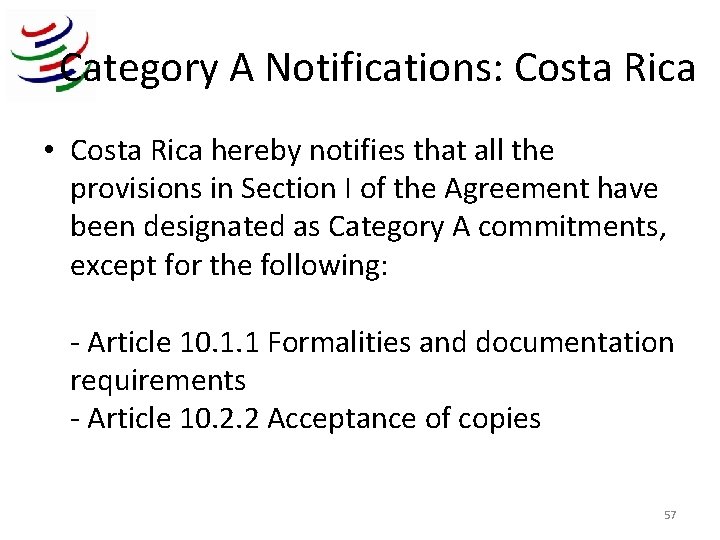 Category A Notifications: Costa Rica

• Costa Rica hereby notifies that all the provisions in Section I of the Agreement have been designated as Category A commitments, except for the following:

- Article 10.1.1 Formalities and documentation requirements
- Article 10.2.2 Acceptance of copies

57